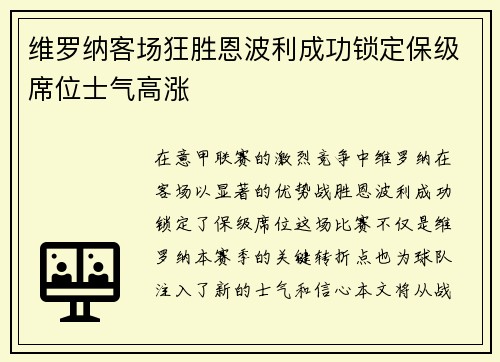 维罗纳客场狂胜恩波利成功锁定保级席位士气高涨

在意甲联赛的激烈竞争中维罗纳在客场以显著的优势战胜恩波利成功锁定了保级席位这场比赛不仅是维罗纳本赛季的关键转折点也为球队注入了新的士气和信心本文将从战